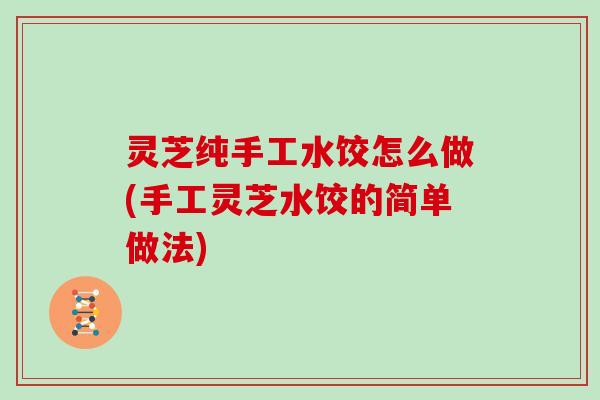 灵芝纯手工水饺怎么做(手工灵芝水饺的简单做法)